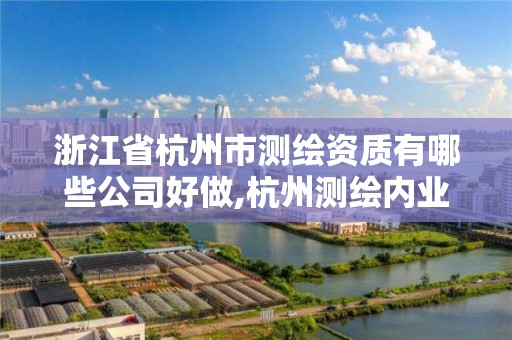 浙江省杭州市测绘资质有哪些公司好做,杭州测绘内业